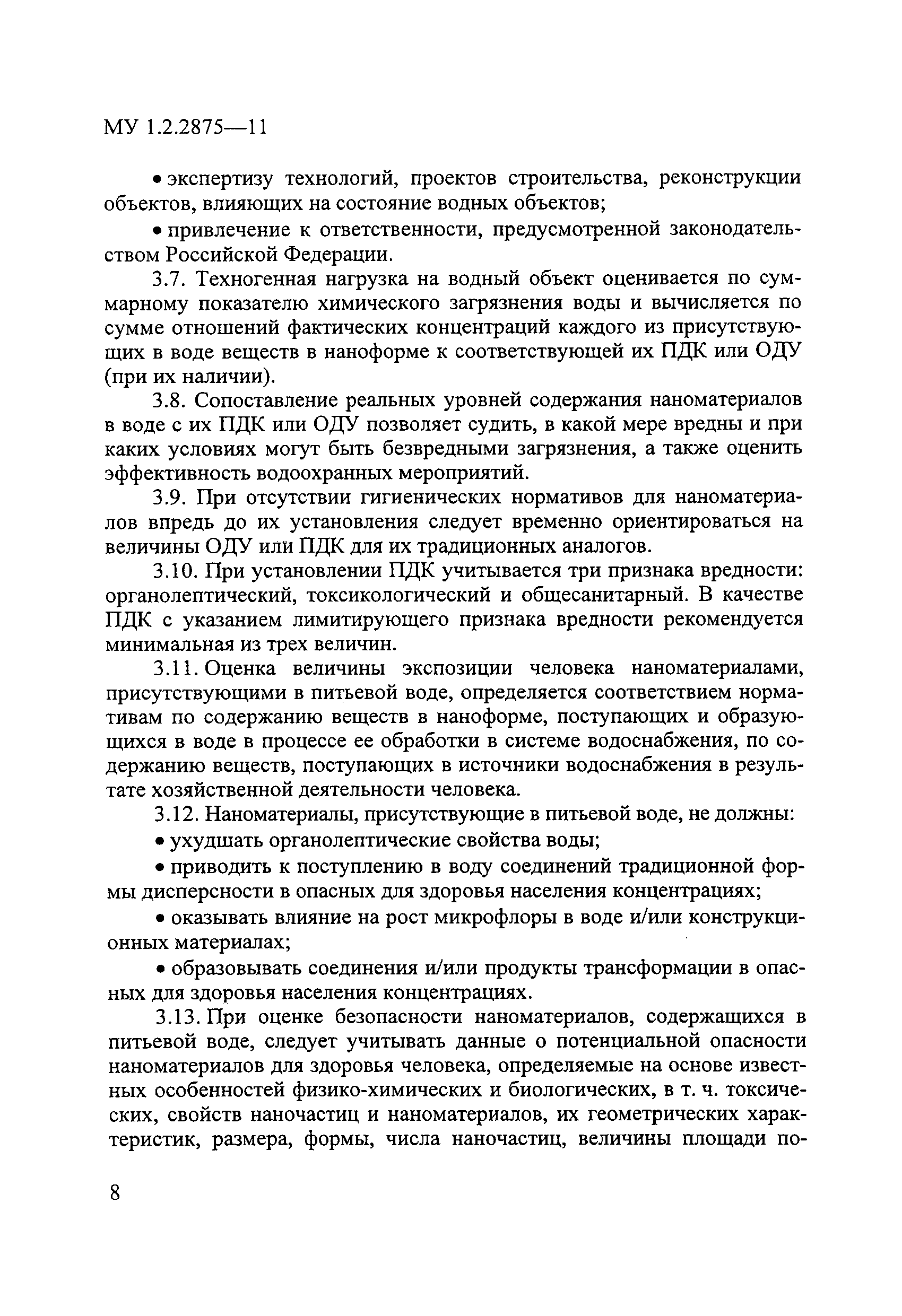 МУ 1.2.2875—11

• экспертизу технологий, проектов строительства, реконструкции объектов, влияющих на состояние водных объектов;

• привлечение к ответственности, предусмотренной законодательством Российской Федерации.

3.7. Техногенная нагрузка на водный объект оценивается по суммарному показателю химического загрязнения воды и вычисляется по сумме отношений фактических концентраций каждого из присутствующих в воде веществ в наноформе к соответствующей их ПДК или ОДУ (при их наличии).

3.8. Сопоставление реальных уровней содержания наноматериалов в воде с их ПДК или ОДУ позволяет судить, в какой мере вредны и при каких условиях могут быть безвредными загрязнения, а также оценить эффективность водоохранных мероприятий.

3.9. При отсутствии гигиенических нормативов для наноматериалов впредь до их установления следует временно ориентироваться на величины ОДУ или ПДК для их традиционных аналогов.

3.10. При установлении ПДК учитывается три признака вредности: органолептический, токсикологический и общесанитарный. В качестве ПДК с указанием лимитирующего признака вредности рекомендуется минимальная из трех величин.

3.11. Оценка величины экспозиции человека наноматериалами, присутствующими в питьевой воде, определяется соответствием нормативам по содержанию веществ в наноформе, поступающих и образующихся в воде в процессе ее обработки в системе водоснабжения, по содержанию веществ, поступающих в источники водоснабжения в результате хозяйственной деятельности человека.

3.12. Наноматериалы, присутствующие в питьевой воде, не должны:

• ухудшать органолептические свойства воды;

• приводить к поступлению в воду соединений традиционной формы дисперсности в опасных для здоровья населения концентрациях;

• оказывать влияние на рост микрофлоры в воде и/или конструкционных материалах;

• образовывать соединения и/или продукты трансформации в опасных для здоровья населения концентрациях.

3.13. При оценке безопасности наноматериалов, содержащихся в питьевой воде, следует учитывать данные о потенциальной опасности наноматериалов для здоровья человека, определяемые на основе известных особенностей физико-химических и биологических, в т. ч. токсических, свойств наночастиц и наноматериалов, их геометрических характеристик, размера, формы, числа наночастиц, величины площади по-

8